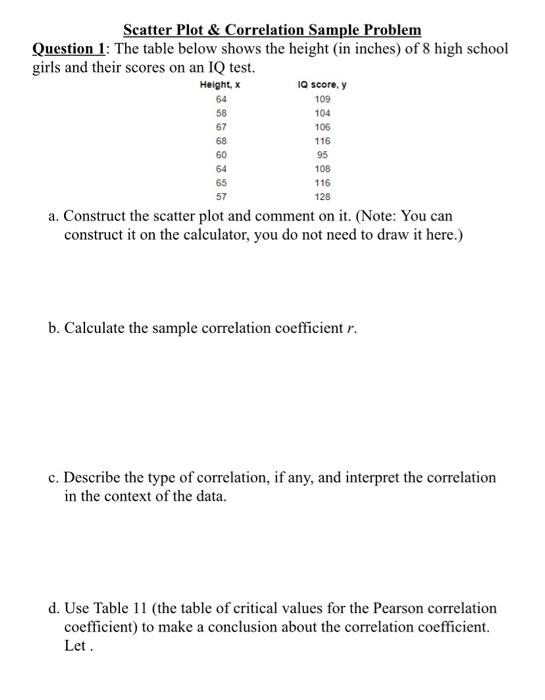 Scatter Plot & Correlation Sample Problem

Question 1: The table below shows the height (in inches) of 8 high school girls and their scores on an IQ test.

| Height, x | IQ score, y |
|---|---|
| 64 | 109 |
| 58 | 104 |
| 67 | 106 |
| 68 | 116 |
| 60 | 95 |
| 64 | 108 |
| 65 | 116 |
| 57 | 128 |

a. Construct the scatter plot and comment on it. (Note: You can construct it on the calculator, you do not need to draw it here.)

b. Calculate the sample correlation coefficient $r$.

c. Describe the type of correlation, if any, and interpret the correlation in the context of the data.

d. Use Table 11 (the table of critical values for the Pearson correlation coefficient) to make a conclusion about the correlation coefficient. Let .